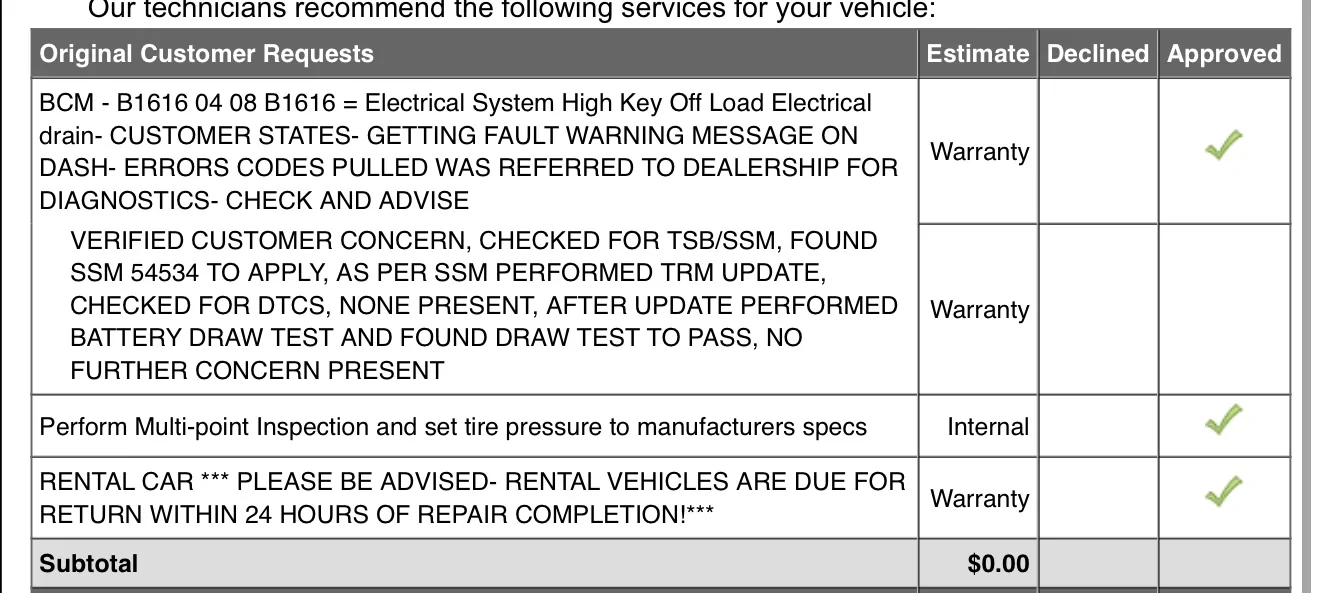 Our technicians recommend the following services for your vehicle:

| Original Customer Requests | Estimate | Declined | Approved |
|---|---|---|---|
| BCM - B1616 04 08 B1616 = Electrical System High Key Off Load Electrical drain- CUSTOMER STATES- GETTING FAULT WARNING MESSAGE ON DASH- ERRORS CODES PULLED WAS REFERRED TO DEALERSHIP FOR DIAGNOSTICS- CHECK AND ADVISE | Warranty | | ✓ |
| VERIFIED CUSTOMER CONCERN, CHECKED FOR TSB/SSM, FOUND SSM 54534 TO APPLY, AS PER SSM PERFORMED TRM UPDATE, CHECKED FOR DTCS, NONE PRESENT, AFTER UPDATE PERFORMED BATTERY DRAW TEST AND FOUND DRAW TEST TO PASS, NO FURTHER CONCERN PRESENT | Warranty | | |
| Perform Multi-point Inspection and set tire pressure to manufacturers specs | Internal | | ✓ |
| RENTAL CAR *** PLEASE BE ADVISED- RENTAL VEHICLES ARE DUE FOR RETURN WITHIN 24 HOURS OF REPAIR COMPLETION!*** | Warranty | | ✓ |
| Subtotal | $0.00 | | |